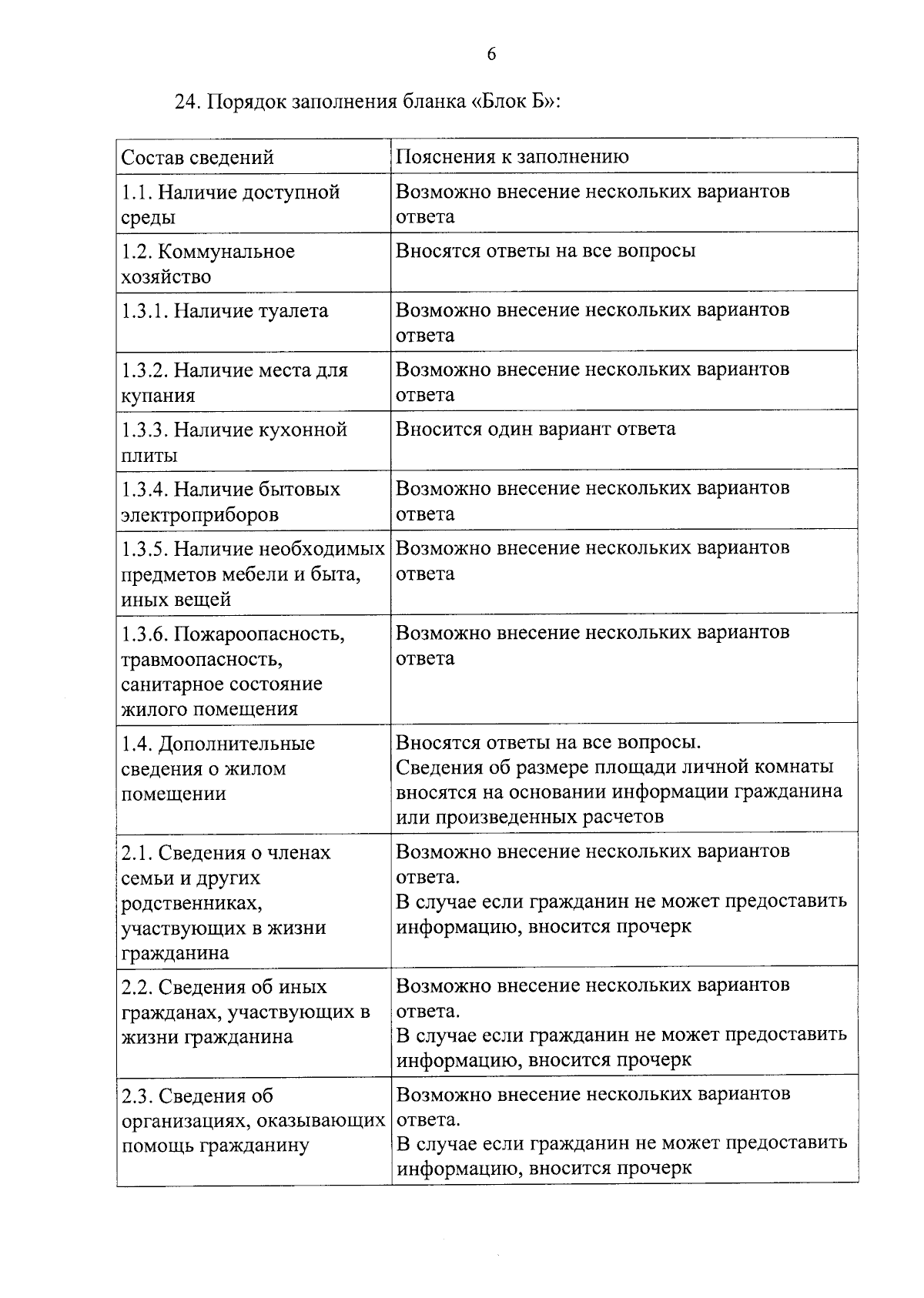 6

24. Порядок заполнения бланка «Блок Б»:

| Состав сведений | Пояснения к заполнению |
|---|---|
| 1.1. Наличие доступной среды | Возможно внесение нескольких вариантов ответа |
| 1.2. Коммунальное хозяйство | Вносятся ответы на все вопросы |
| 1.3.1. Наличие туалета | Возможно внесение нескольких вариантов ответа |
| 1.3.2. Наличие места для купания | Возможно внесение нескольких вариантов ответа |
| 1.3.3. Наличие кухонной плиты | Вносится один вариант ответа |
| 1.3.4. Наличие бытовых электроприборов | Возможно внесение нескольких вариантов ответа |
| 1.3.5. Наличие необходимых предметов мебели и быта, иных вещей | Возможно внесение нескольких вариантов ответа |
| 1.3.6. Пожароопасность, травмоопасность, санитарное состояние жилого помещения | Возможно внесение нескольких вариантов ответа |
| 1.4. Дополнительные сведения о жилом помещении | Вносятся ответы на все вопросы. Сведения об размере площади личной комнаты вносятся на основании информации гражданина или произведенных расчетов |
| 2.1. Сведения о членах семьи и других родственниках, участвующих в жизни гражданина | Возможно внесение нескольких вариантов ответа. В случае если гражданин не может предоставить информацию, вносится прочерк |
| 2.2. Сведения об иных гражданах, участвующих в жизни гражданина | Возможно внесение нескольких вариантов ответа. В случае если гражданин не может предоставить информацию, вносится прочерк |
| 2.3. Сведения об организациях, оказывающих помощь гражданину | Возможно внесение нескольких вариантов ответа. В случае если гражданин не может предоставить информацию, вносится прочерк |